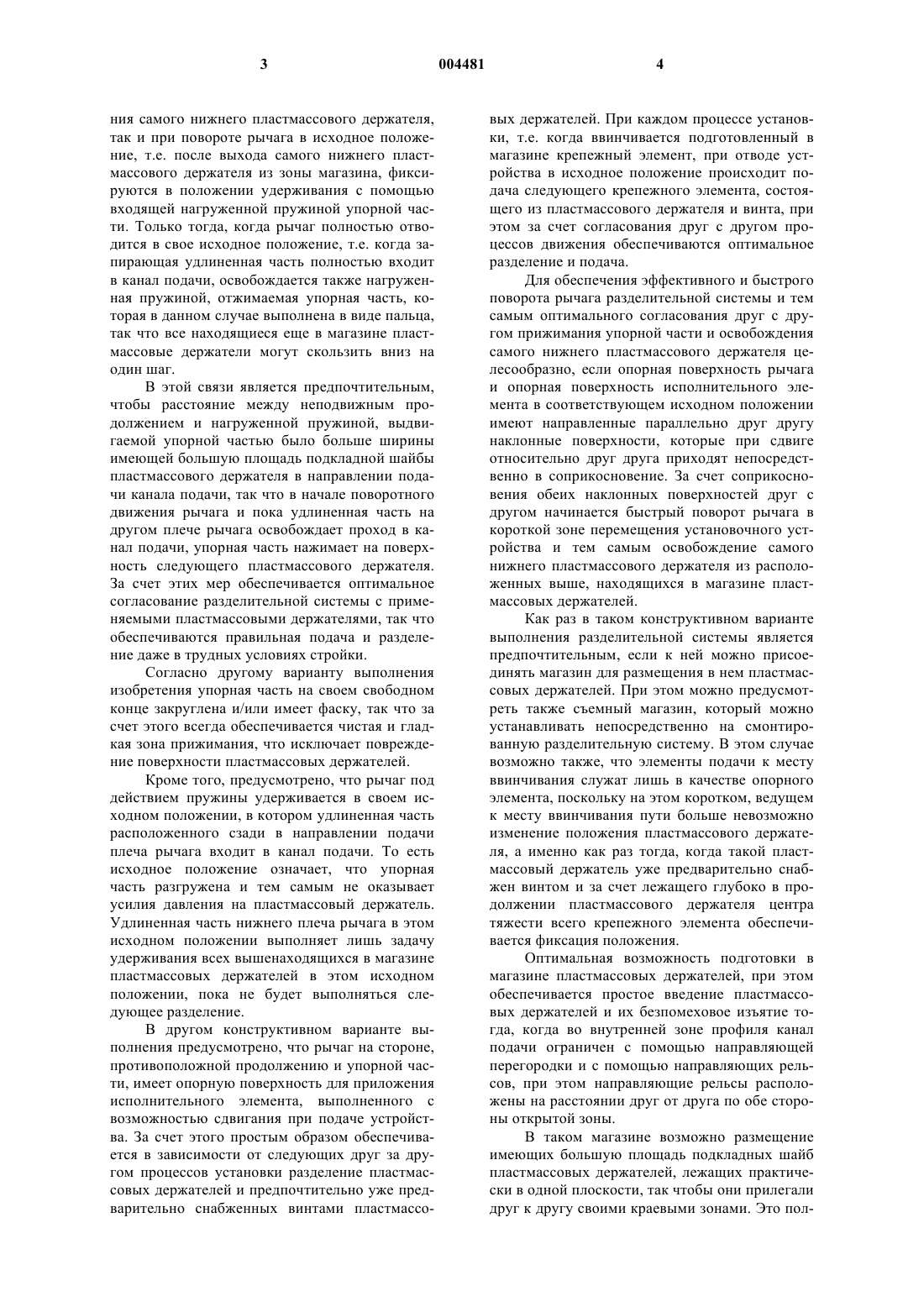 3 004481 4

ния самого нижнего пластмассового держателя, так и при повороте рычага в исходное положение, т.е. после выхода самого нижнего пластмассового держателя из зоны магазина, фиксируются в положении удерживания с помощью входящей нагруженной пружиной упорной части. Только тогда, когда рычаг полностью отводится в свое исходное положение, т.е. когда запирающая удлиненная часть полностью входит в канал подачи, освобождается также нагруженная пружиной, отжимаемая упорная часть, которая в данном случае выполнена в виде пальца, так что все находящиеся еще в магазине пластмассовые держатели могут скользить вниз на один шаг.

В этой связи является предпочтительным, чтобы расстояние между неподвижным продолжением и нагруженной пружиной, выдвигаемой упорной частью было больше ширины имеющей большую площадь подкладной шайбы пластмассового держателя в направлении подачи канала подачи, так что в начале поворотного движения рычага и пока удлиненная часть на другом плече рычага освобождает проход в канал подачи, упорная часть нажимает на поверхность следующего пластмассового держателя. За счет этих мер обеспечивается оптимальное согласование разделительной системы с применяемыми пластмассовыми держателями, так что обеспечиваются правильная подача и разделение даже в трудных условиях стройки.

Согласно другому варианту выполнения изобретения упорная часть на своем свободном конце закруглена и/или имеет фаску, так что за счет этого всегда обеспечивается чистая и гладкая зона прижимания, что исключает повреждение поверхности пластмассовых держателей.

Кроме того, предусмотрено, что рычаг под действием пружины удерживается в своем исходном положении, в котором удлиненная часть расположенного сзади в направлении подачи плеча рычага входит в канал подачи. То есть исходное положение означает, что упорная часть разгружена и тем самым не оказывает усилия давления на пластмассовый держатель. Удлиненная часть нижнего плеча рычага в этом исходном положении выполняет лишь задачу удерживания всех вышенаходящихся в магазине пластмассовых держателей в этом исходном положении, пока не будет выполняться следующее разделение.

В другом конструктивном варианте выполнения предусмотрено, что рычаг на стороне, противоположной продолжению и упорной части, имеет опорную поверхность для приложения исполнительного элемента, выполненного с возможностью сдвигания при подаче устройства. За счет этого простым образом обеспечивается в зависимости от следующих друг за другом процессов установки разделение пластмассовых держателей и предпочтительно уже предварительно снабженных винтами пластмассовых держателей. При каждом процессе установки, т.е. когда ввинчивается подготовленный в магазине крепежный элемент, при отводе устройства в исходное положение происходит подача следующего крепежного элемента, состоящего из пластмассового держателя и винта, при этом за счет согласования друг с другом процессов движения обеспечиваются оптимальное разделение и подача.

Для обеспечения эффективного и быстрого поворота рычага разделительной системы и тем самым оптимального согласования друг с другом прижимания упорной части и освобождения самого нижнего пластмассового держателя целесообразно, если опорная поверхность рычага и опорная поверхность исполнительного элемента в соответствующем исходном положении имеют направленные параллельно друг другу наклонные поверхности, которые при сдвиге относительно друг друга приходят непосредственно в соприкосновение. За счет соприкосновения обеих наклонных поверхностей друг с другом начинается быстрый поворот рычага в короткой зоне перемещения установочного устройства и тем самым освобождение самого нижнего пластмассового держателя из расположенных выше, находящихся в магазине пластмассовых держателей.

Как раз в таком конструктивном варианте выполнения разделительной системы является предпочтительным, если к ней можно присоединять магазин для размещения в нем пластмассовых держателей. При этом можно предусмотреть также съемный магазин, который можно устанавливать непосредственно на смонтированную разделительную систему. В этом случае возможно также, что элементы подачи к месту ввинчивания служат лишь в качестве опорного элемента, поскольку на этом коротком, ведущем к месту ввинчивания пути больше невозможно изменение положения пластмассового держателя, а именно как раз тогда, когда такой пластмассовый держатель уже предварительно снабжен винтом и за счет лежащего глубоко в продолжении пластмассового держателя центра тяжести всего крепежного элемента обеспечивается фиксация положения.

Оптимальная возможность подготовки в магазине пластмассовых держателей, при этом обеспечивается простое введение пластмассовых держателей и их безпомеховое изъятие тогда, когда во внутренней зоне профиля канал подачи ограничен с помощью направляющей перегородки и с помощью направляющих рельсов, при этом направляющие рельсы расположены на расстоянии друг от друга по обе стороны открытой зоны.

В таком магазине возможно размещение имеющих большую площадь подкладных шайб пластмассовых держателей, лежащих практически в одной плоскости, так чтобы они прилегали друг к другу своими краевыми зонами. Это пол-